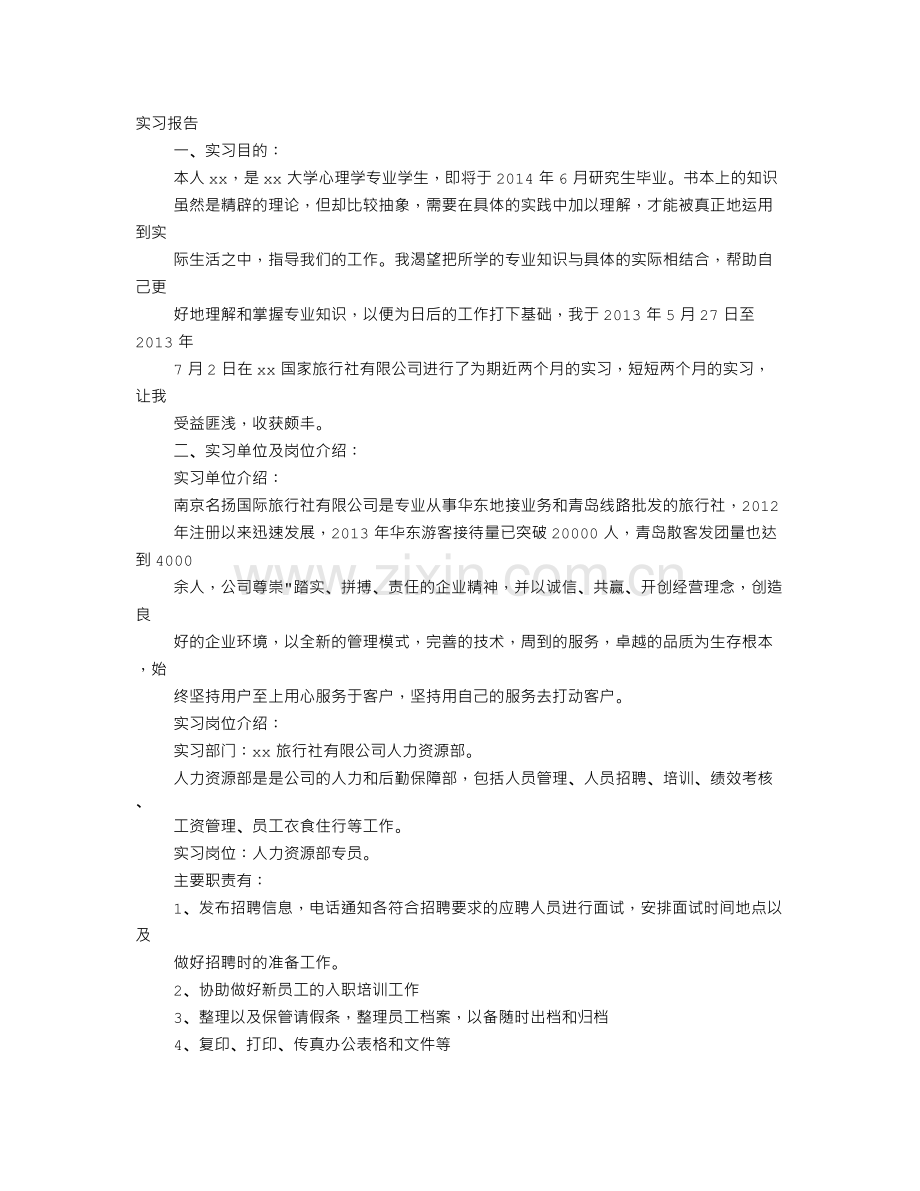 实习报告

一、实习目的：

本人xx，是xx大学心理学专业学生，即将于2014年6月研究生毕业。书本上的知识虽然是精辟的理论，但却比较抽象，需要在具体的实践中加以理解，才能被真正地运用到实际生活之中，指导我们的工作。我渴望把所学的专业知识与具体的实际相结合，帮助自己更好地理解和掌握专业知识，以便为日后的工作打下基础，我于2013年5月27日至2013年7月2日在xx国家旅行社有限公司进行了为期近两个月的实习，短短两个月的实习，让我受益匪浅，收获颇丰。

二、实习单位及岗位介绍：

实习单位介绍：

南京名扬国际旅行社有限公司是专业从事华东地接业务和青岛线路批发的旅行社，2012年注册以来迅速发展，2013年华东游客接待量已突破20000人，青岛散客发团量也达到4000余人，公司尊崇"踏实、拼搏、责任的企业精神，并以诚信、共赢、开创经营理念，创造良好的企业环境，以全新的管理模式，完善的技术，周到的服务，卓越的品质为生存根本，始终坚持用户至上用心服务于客户，坚持用自己的服务去打动客户。

实习岗位介绍：

实习部门：xx旅行社有限公司人力资源部。

人力资源部是是公司的人力和后勤保障部，包括人员管理、人员招聘、培训、绩效考核、工资管理、员工衣食住行等工作。

实习岗位：人力资源部专员。

主要职责有：

1、发布招聘信息，电话通知各符合招聘要求的应聘人员进行面试，安排面试时间地点以及做好招聘时的准备工作。

2、协助做好新员工的入职培训工作

3、整理以及保管请假条，整理员工档案，以备随时出档和归档

4、复印、打印、传真办公表格和文件等

www.zixin.com.cn